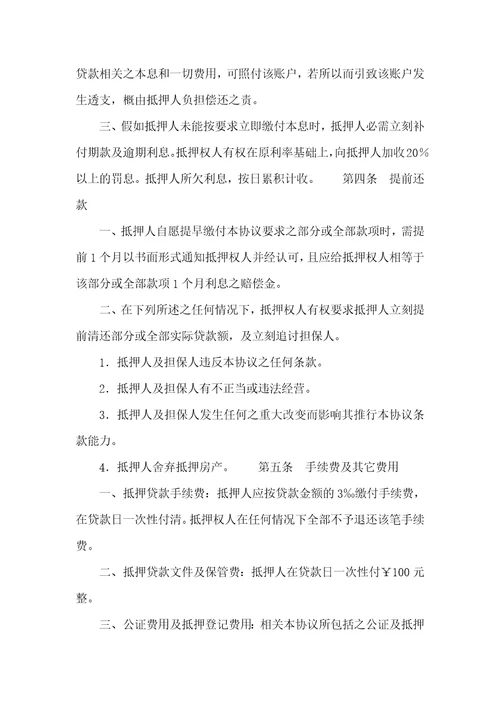 贷款相关之本息和一切费用，可照付该账户，若所以而引致该账户发生透支，概由抵押人负担偿还之责。

三、假如抵押人未能按要求立即缴付本息时，抵押人必需立刻补付期款及逾期利息。抵押权人有权在原利率基础上，向抵押人加收20%以上的罚息。抵押人所欠利息，按日累积计收。　　第四条　提前还款

一、抵押人自愿提早缴付本协议要求之部分或全部款项时，需提前1个月以书面形式通知抵押权人并经认可，且应给抵押权人相等于该部分或全部款项1个月利息之赔偿金。

二、在下列所述之任何情况下，抵押权人有权要求抵押人立刻提前清还部分或全部实际贷款额，及立刻追讨担保人。

1．抵押人及担保人违反本协议之任何条款。

2．抵押人及担保人有不正当或违法经营。

3．抵押人及担保人发生任何之重大改变而影响其推行本协议条款能力。

4．抵押人舍弃抵押房产。　　第五条　手续费及其它费用

一、抵押贷款手续费：抵押人应按贷款金额的3‰缴付手续费，在贷款日一次性付清。抵押权人在任何情况下全部不予退还该笔手续费。

二、抵押贷款文件及保管费：抵押人在贷款日一次性付￥100元整。

三、公证费用及抵押登记费用：相关本协议所包括之公证及抵押